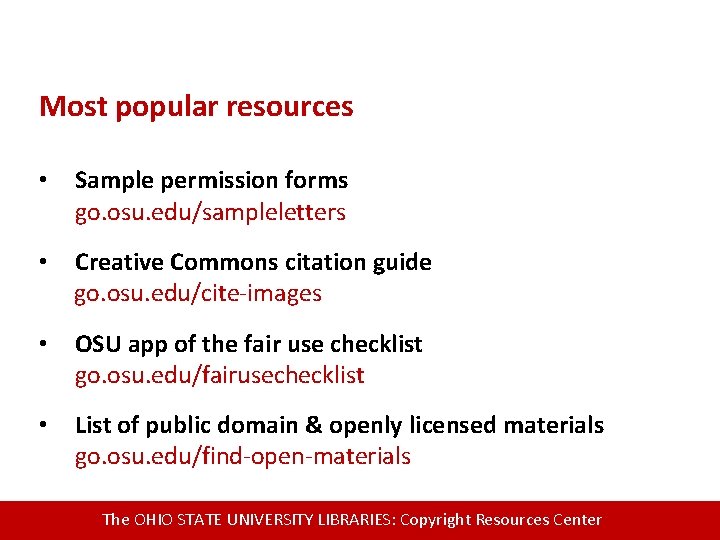 Most popular resources

• Sample permission forms
go.osu.edu/sampleletters

• Creative Commons citation guide
go.osu.edu/cite-images

• OSU app of the fair use checklist
go.osu.edu/fairusechecklist

• List of public domain & openly licensed materials
go.osu.edu/find-open-materials

The OHIO STATE UNIVERSITY LIBRARIES: Copyright Resources Center